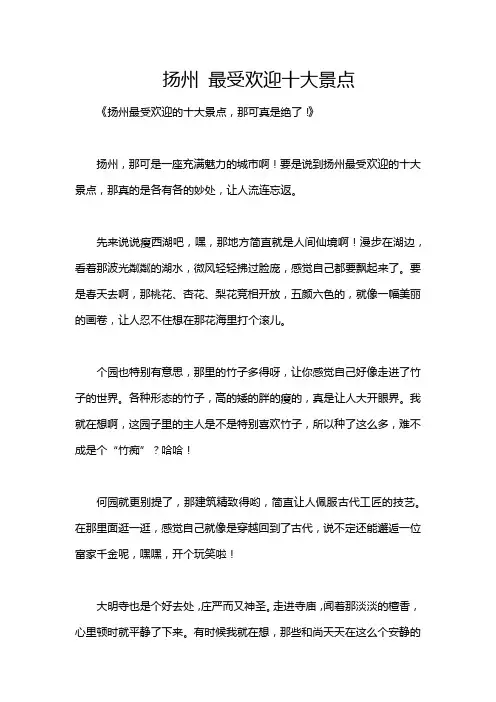 扬州 最受欢迎十大景点

《扬州最受欢迎的十大景点，那可真是绝了！》

扬州，那可是一座充满魅力的城市啊！要是说到扬州最受欢迎的十大景点，那真的是各有各的妙处，让人流连忘返。

先来说说瘦西湖吧，嘿，那地方简直就是人间仙境啊！漫步在湖边，看着那波光粼粼的湖水，微风轻轻拂过脸庞，感觉自己都要飘起来了。要是春天去啊，那桃花、杏花、梨花竞相开放，五颜六色的，就像一幅美丽的画卷，让人忍不住想在那花海里打个滚儿。

个园也特别有意思，那里的竹子多得呀，让你感觉自己好像走进了竹子的世界。各种形态的竹子，高的矮的胖的瘦的，真是让人大开眼界。我就在想啊，这园子里的主人是不是特别喜欢竹子，所以种了这么多，难不成是个“竹痴”？哈哈！

何园就更别提了，那建筑精致得哟，简直让人佩服古代工匠的技艺。在那里面逛一逛，感觉自己就像是穿越回到了古代，说不定还能邂逅一位富家千金呢，嘿嘿，开个玩笑啦！

大明寺也是个好去处，庄严而又神圣。走进寺庙，闻着那淡淡的檀香，心里顿时就平静了下来。有时候我就在想，那些和尚天天在这么个安静的